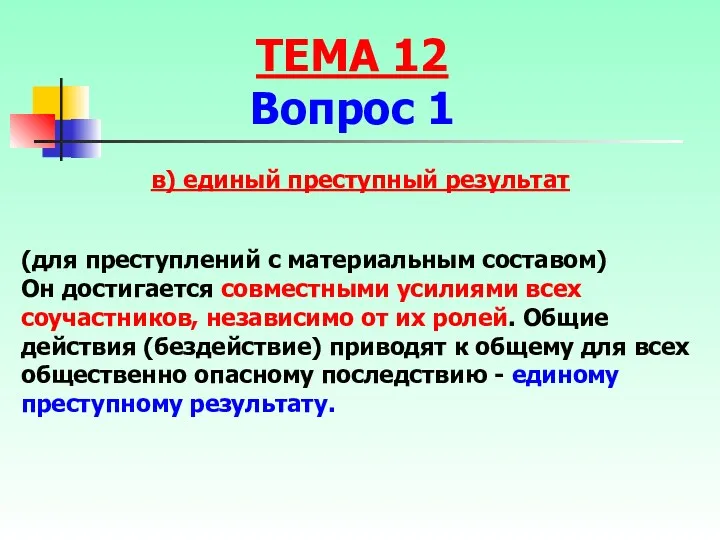 ТЕМА 12
Вопрос 1

в) единый преступный результат

(для преступлений с материальным составом)
Он достигается совместными усилиями всех соучастников, независимо от их ролей. Общие действия (бездействие) приводят к общему для всех общественно опасному последствию - единому преступному результату.